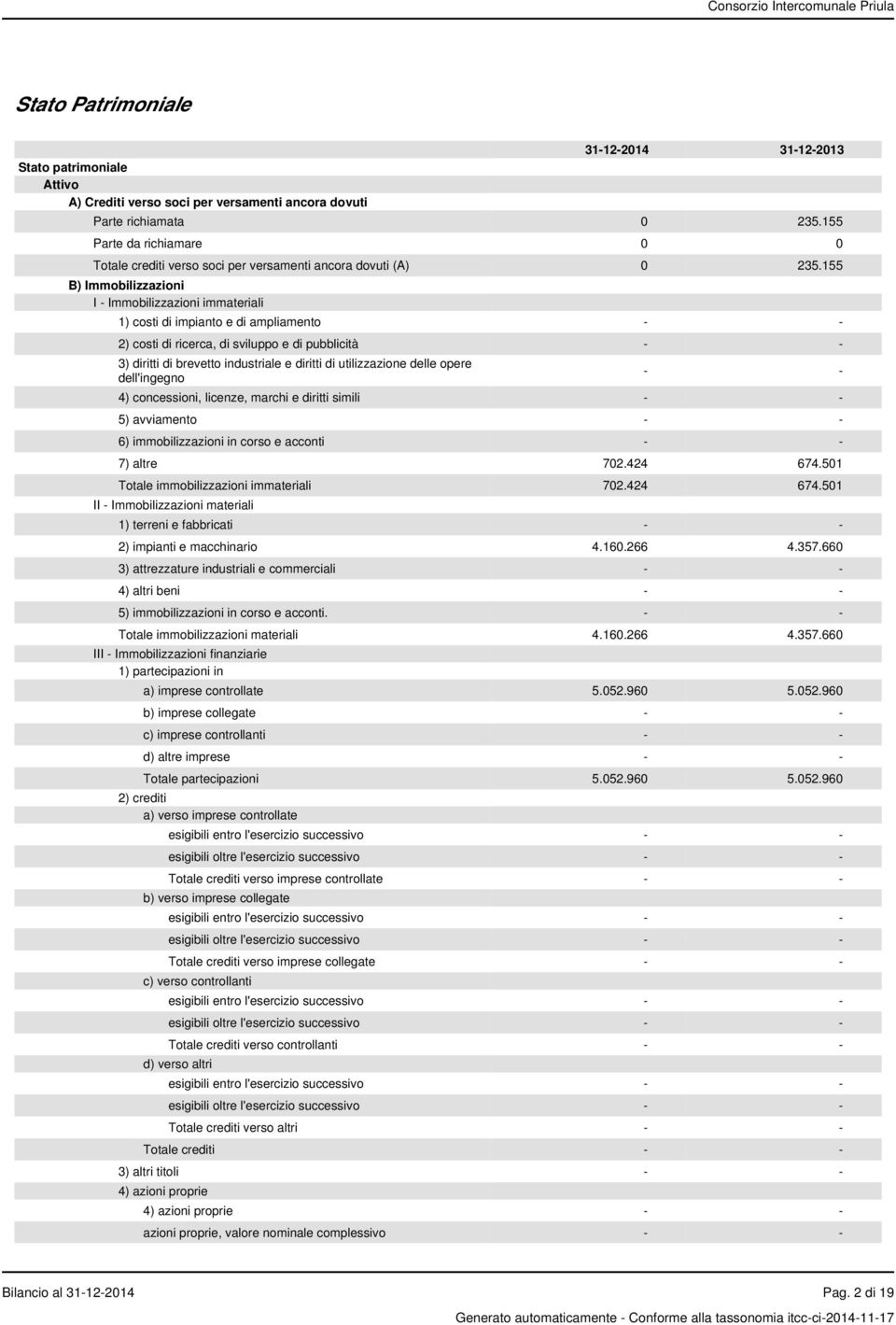 Consorzio Intercomunale Priula

Stato Patrimoniale

| | 31-12-2014 | 31-12-2013 |
|---|---|---|
| Stato patrimoniale | | |
| Attivo | | |
| A) Crediti verso soci per versamenti ancora dovuti | | |
| Parte richiamata | 0 | 235.155 |
| Parte da richiamare | 0 | 0 |
| Totale crediti verso soci per versamenti ancora dovuti (A) | 0 | 235.155 |
| B) Immobilizzazioni | | |
| I - Immobilizzazioni immateriali | | |
| 1) costi di impianto e di ampliamento | - | - |
| 2) costi di ricerca, di sviluppo e di pubblicità | - | - |
| 3) diritti di brevetto industriale e diritti di utilizzazione delle opere dell'ingegno | - | - |
| 4) concessioni, licenze, marchi e diritti simili | - | - |
| 5) avviamento | - | - |
| 6) immobilizzazioni in corso e acconti | - | - |
| 7) altre | 702.424 | 674.501 |
| Totale immobilizzazioni immateriali | 702.424 | 674.501 |
| II - Immobilizzazioni materiali | | |
| 1) terreni e fabbricati | - | - |
| 2) impianti e macchinario | 4.160.266 | 4.357.660 |
| 3) attrezzature industriali e commerciali | - | - |
| 4) altri beni | - | - |
| 5) immobilizzazioni in corso e acconti. | - | - |
| Totale immobilizzazioni materiali | 4.160.266 | 4.357.660 |
| III - Immobilizzazioni finanziarie | | |
| 1) partecipazioni in | | |
| a) imprese controllate | 5.052.960 | 5.052.960 |
| b) imprese collegate | - | - |
| c) imprese controllanti | - | - |
| d) altre imprese | - | - |
| Totale partecipazioni | 5.052.960 | 5.052.960 |
| 2) crediti | | |
| a) verso imprese controllate | | |
| esigibili entro l'esercizio successivo | - | - |
| esigibili oltre l'esercizio successivo | - | - |
| Totale crediti verso imprese controllate | - | - |
| b) verso imprese collegate | | |
| esigibili entro l'esercizio successivo | - | - |
| esigibili oltre l'esercizio successivo | - | - |
| Totale crediti verso imprese collegate | - | - |
| c) verso controllanti | | |
| esigibili entro l'esercizio successivo | - | - |
| esigibili oltre l'esercizio successivo | - | - |
| Totale crediti verso controllanti | - | - |
| d) verso altri | | |
| esigibili entro l'esercizio successivo | - | - |
| esigibili oltre l'esercizio successivo | - | - |
| Totale crediti verso altri | - | - |
| Totale crediti | - | - |
| 3) altri titoli | - | - |
| 4) azioni proprie | | |
| 4) azioni proprie | - | - |
| azioni proprie, valore nominale complessivo | - | - |

Bilancio al 31-12-2014 Pag. 2 di 19

Generato automaticamente - Conforme alla tassonomia itcc-ci-2014-11-17